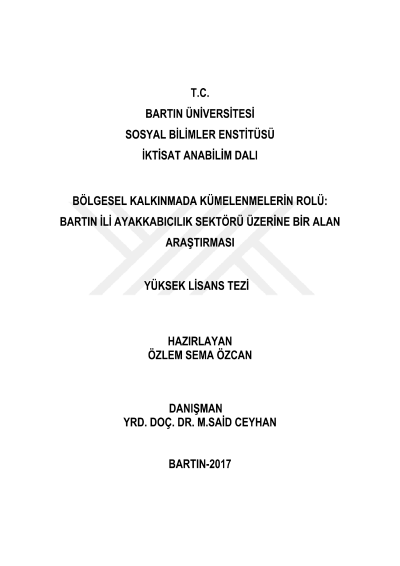 T.C.
BARTIN ÜNİVERSİTESİ
SOSYAL BİLİMLER ENSTİTÜSÜ
İKTİSAT ANABİLİM DALI

BÖLGESEL KALKINMADA KÜMELENMELERİN ROLÜ: BARTIN İLİ AYAKKABICILIK SEKTÖRÜ ÜZERİNE BİR ALAN ARAŞTIRMASI

YÜKSEK LİSANS TEZİ

HAZIRLAYAN
ÖZLEM SEMA ÖZCAN

DANIŞMAN
YRD. DOÇ. DR. M.SAİD CEYHAN

BARTIN-2017